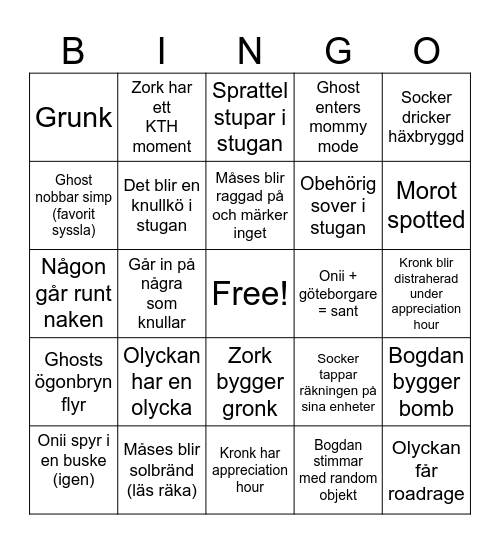 | B | I | N | G | O |
|---|---|---|---|---|
| Grunk | Zork har ett KTH moment | Sprattel stupar i stugan | Ghost enters mommy mode | Socker dricker häxbryggd |
| Ghost nobbar simp (favorit syssla) | Det blir en knullkö i stugan | Måses blir raggad på och märker inget | Obehörig sover i stugan | Morot spotted |
| Någon går runt naken | Går in på några som knullar | Free! | Onii + göteborgare = sant | Kronk blir distraherad under appreciation hour |
| Ghosts ögonbryn flyr | Olyckan har en olycka | Zork bygger gronk | Socker tappar räkningen på sina enheter | Bogdan bygger bomb |
| Onii spyr i en buske (igen) | Måses blir solbränd (läs räka) | Kronk har appreciation hour | Bogdan stimmar med random objekt | Olyckan får roadrage |